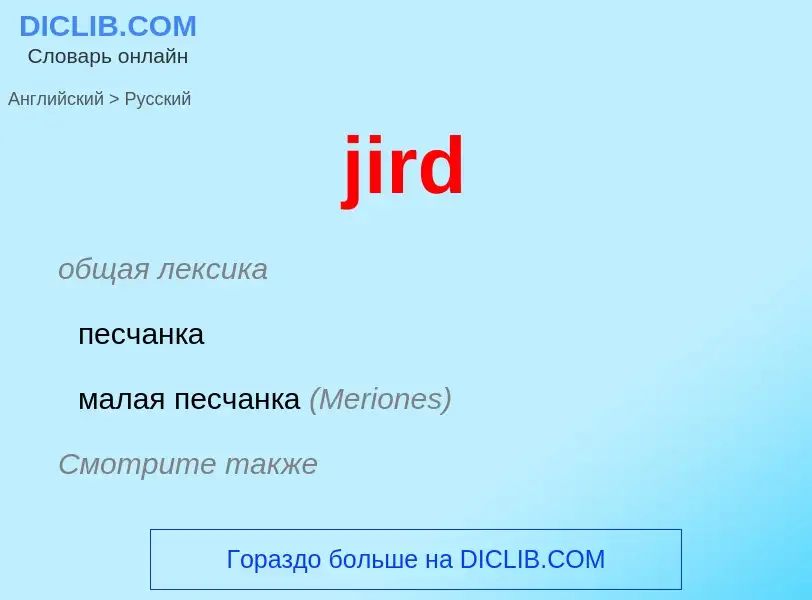 DICLIB.COM
Словарь онлайн

Английский > Русский

jird

общая лексика

песчанка

малая песчанка (Meriones)

Смотрите также

Гораздо больше на DICLIB.COM